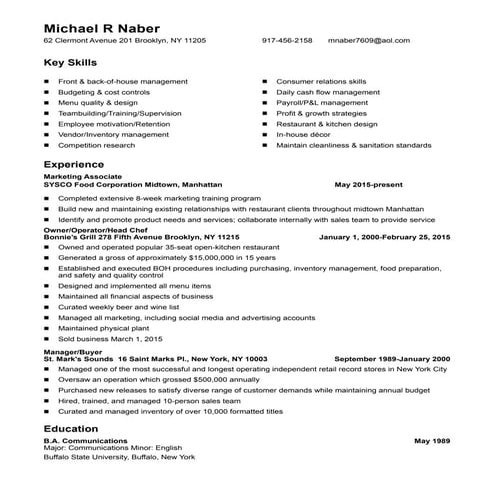 Michael R Naber
62 Clermont Avenue 201 Brooklyn, NY 11205 917-456-2158 mnaber7609@aol.com

Key Skills

- Front & back-of-house management
- Budgeting & cost controls
- Menu quality & design
- Teambuilding/Training/Supervision
- Employee motivation/Retention
- Vendor/Inventory management
- Competition research

- Consumer relations skills
- Daily cash flow management
- Payroll/P&L management
- Profit & growth strategies
- Restaurant & kitchen design
- In-house décor
- Maintain cleanliness & sanitation standards

Experience

Marketing Associate
SYSCO Food Corporation Midtown, Manhattan May 2015-present

- Completed extensive 8-week marketing training program
- Build new and maintaining existing relationships with restaurant clients throughout midtown Manhattan
- Identify and promote product needs and services; collaborate internally with sales team to provide service

Owner/Operator/Head Chef
Bonnie's Grill 278 Fifth Avenue Brooklyn, NY 11215 January 1, 2000-February 25, 2015

- Owned and operated popular 35-seat open-kitchen restaurant
- Generated a gross of approximately $15,000,000 in 15 years
- Established and executed BOH procedures including purchasing, inventory management, food preparation, and safety and quality control
- Designed and implemented all menu items
- Maintained all financial aspects of business
- Curated weekly beer and wine list
- Managed all marketing, including social media and advertising accounts
- Maintained physical plant
- Sold business March 1, 2015

Manager/Buyer
St. Mark's Sounds 16 Saint Marks Pl., New York, NY 10003 September 1989-January 2000

- Managed one of the most successful and longest operating independent retail record stores in New York City
- Oversaw an operation which grossed $500,000 annually
- Purchased new releases to satisfy diverse range of customer demands while maintaining annual budget
- Hired, trained, and managed 10-person sales team
- Curated and managed inventory of over 10,000 formatted titles

Education

B.A. Communications May 1989
Major: Communications Minor: English
Buffalo State University, Buffalo, New York